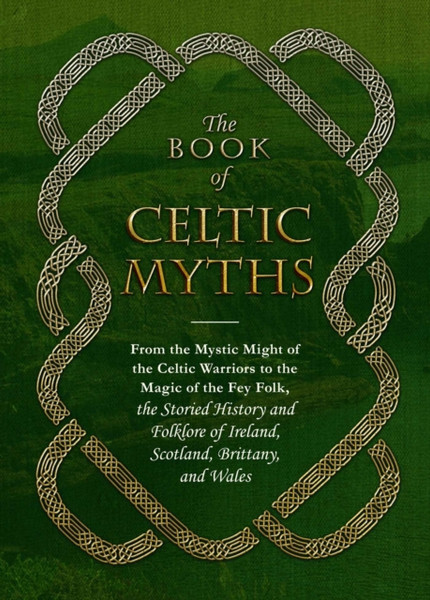 The
BOOK
of
CELTIC
MYTHS

From the Mystic Might of the Celtic Warriors to the Magic of the Fey Folk, the Storied History and Folklore of Ireland, Scotland, Brittany, and Wales